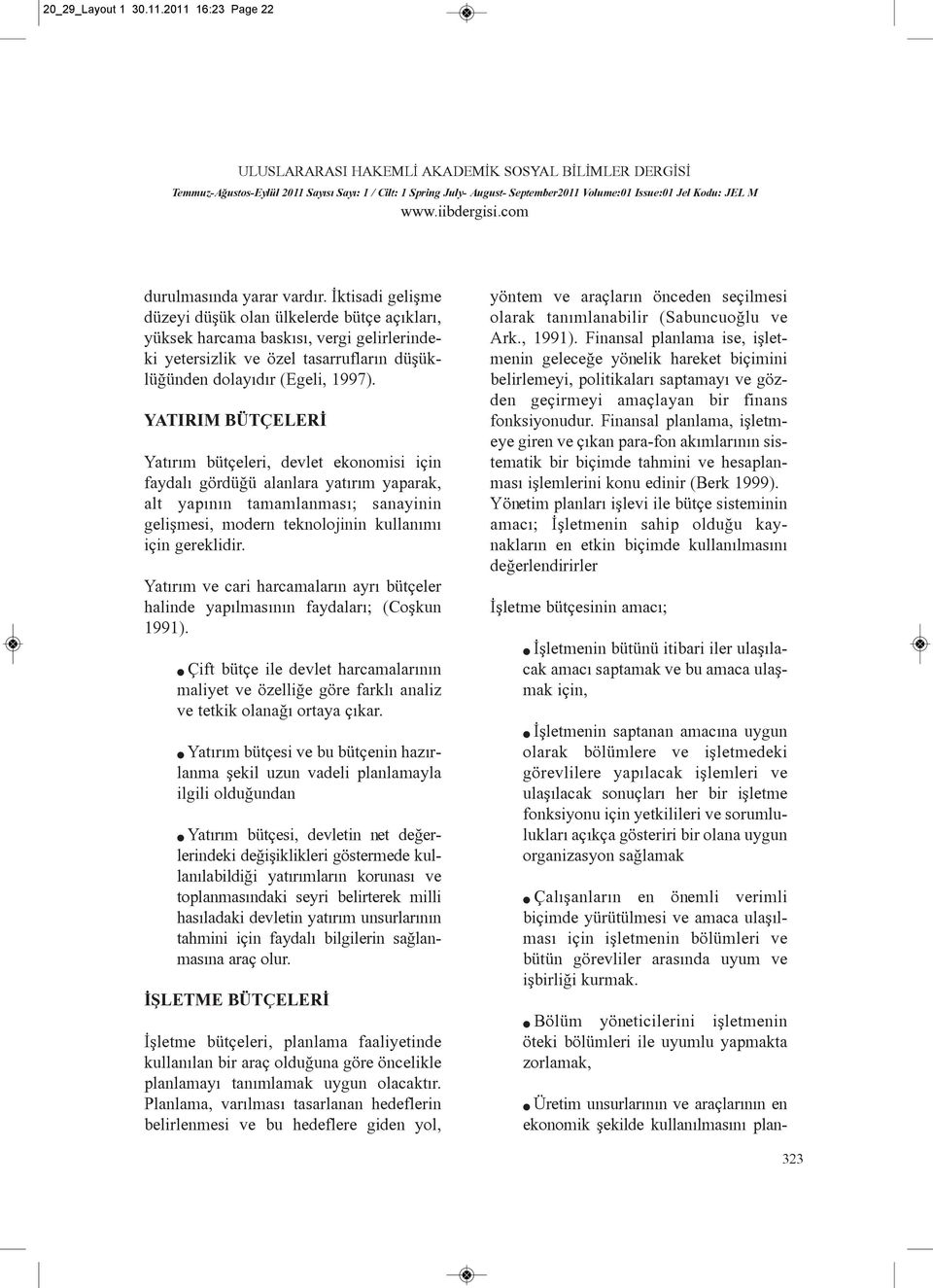 20_29_Layout 1 30.11.2011 16:23 Page 22

ULUSLARARASI HAKEMLİ AKADEMİK SOSYAL BİLİMLER DERGİSİ
Temmuz-Ağustos-Eylül 2011 Sayısı Sayı: 1 / Cilt: 1 Spring July- August- September2011 Volume:01 Issue:01 Jel Kodu: JEL M
www.iibdergisi.com

durulmasında yarar vardır. İktisadi gelişme düzeyi düşük olan ülkelerde bütçe açıkları, yüksek harcama baskısı, vergi gelirlerindeki yetersizlik ve özel tasarrufların düşüklüğünden dolayıdır (Egeli, 1997).

YATIRIM BÜTÇELERİ

Yatırım bütçeleri, devlet ekonomisi için faydalı gördüğü alanlara yatırım yaparak, alt yapının tamamlanması; sanayinin gelişmesi, modern teknolojinin kullanımı için gereklidir.

Yatırım ve cari harcamaların ayrı bütçeler halinde yapılmasının faydaları; (Coşkun 1991).

● Çift bütçe ile devlet harcamalarının maliyet ve özelliğe göre farklı analiz ve tetkik olanağı ortaya çıkar.

● Yatırım bütçesi ve bu bütçenin hazırlanma şekil uzun vadeli planlamayla ilgili olduğundan

● Yatırım bütçesi, devletin net değerlerindeki değişiklikleri göstermede kullanılabildiği yatırımların korunası ve toplanmasındaki seyri belirterek milli hasıladaki devletin yatırım unsurlarının tahmini için faydalı bilgilerin sağlanmasına araç olur.

İŞLETME BÜTÇELERİ

İşletme bütçeleri, planlama faaliyetinde kullanılan bir araç olduğuna göre öncelikle planlamayı tanımlamak uygun olacaktır. Planlama, varılması tasarlanan hedeflerin belirlenmesi ve bu hedeflere giden yol, yöntem ve araçların önceden seçilmesi olarak tanımlanabilir (Sabuncuoğlu ve Ark., 1991). Finansal planlama ise, işletmenin geleceğe yönelik hareket biçimini belirlemeyi, politikaları saptamayı ve gözden geçirmeyi amaçlayan bir finans fonksiyonudur. Finansal planlama, işletmeye giren ve çıkan para-fon akımlarının sistematik bir biçimde tahmini ve hesaplanması işlemlerini konu edinir (Berk 1999). Yönetim planları işlevi ile bütçe sisteminin amacı; İşletmenin sahip olduğu kaynakların en etkin biçimde kullanılmasını değerlendirirler

İşletme bütçesinin amacı;

● İşletmenin bütünü itibari iler ulaşılacak amacı saptamak ve bu amaca ulaşmak için,

● İşletmenin saptanan amacına uygun olarak bölümlere ve işletmedeki görevlilere yapılacak işlemleri ve ulaşılacak sonuçları her bir işletme fonksiyonu için yetkilileri ve sorumlulukları açıkça gösteriri bir olana uygun organizasyon sağlamak

● Çalışanların en önemli verimli biçimde yürütülmesi ve amaca ulaşılması için işletmenin bölümleri ve bütün görevliler arasında uyum ve işbirliği kurmak.

● Bölüm yöneticilerini işletmenin öteki bölümleri ile uyumlu yapmakta zorlamak,

● Üretim unsurlarının ve araçlarının en ekonomik şekilde kullanılmasını plan-

323